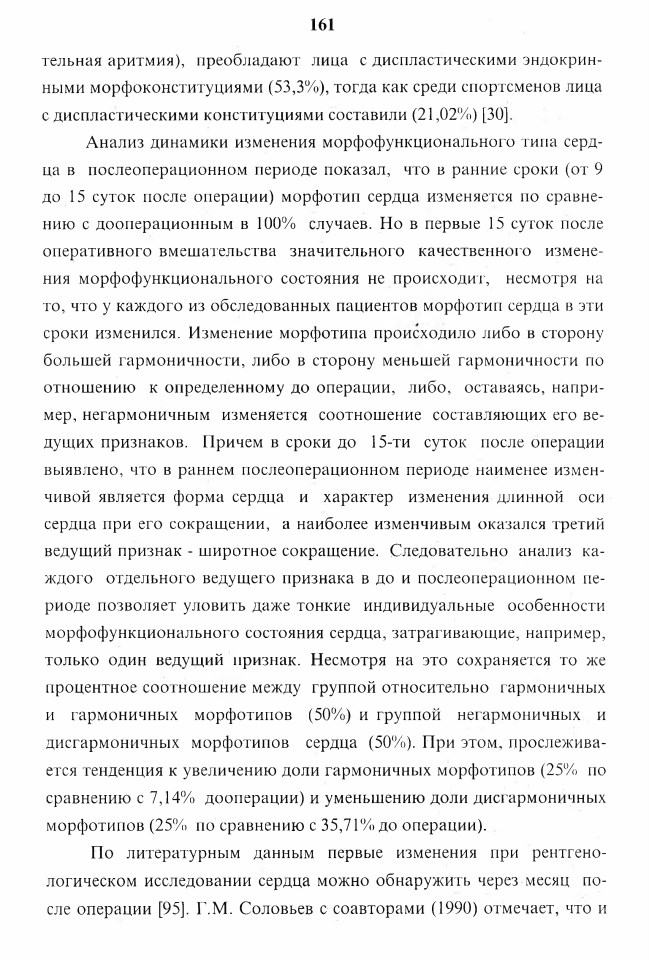 161

тельная аритмия), преобладают лица с диспластическими эндокринными морфоконституциями (53,3%), тогда как среди спортсменов лица с диспластическими конституциями составили (21,02%) [30].

Анализ динамики изменения морфофункционального типа сердца в послеоперационном периоде показал, что в ранние сроки (от 9 до 15 суток после операции) морфотип сердца изменяется по сравнению с дооперационным в 100% случаев. Но в первые 15 суток после оперативного вмешательства значительного качественного изменения морфофункционального состояния не происходит, несмотря на то, что у каждого из обследованных пациентов морфотип сердца в эти сроки изменился. Изменение морфотипа происходило либо в сторону большей гармоничности, либо в сторону меньшей гармоничности по отношению к определенному до операции, либо, оставаясь, например, негармоничным изменяется соотношение составляющих его ведущих признаков. Причем в сроки до 15-ти суток после операции выявлено, что в раннем послеоперационном периоде наименее изменчивой является форма сердца и характер изменения длинной оси сердца при его сокращении, а наиболее изменчивым оказался третий ведущий признак - широтное сокращение. Следовательно анализ каждого отдельного ведущего признака в до и послеоперационном периоде позволяет уловить даже тонкие индивидуальные особенности морфофункционального состояния сердца, затрагивающие, например, только один ведущий признак. Несмотря на это сохраняется то же процентное соотношение между группой относительно гармоничных и гармоничных морфотипов (50%) и группой негармоничных и дисгармоничных морфотипов сердца (50%). При этом, прослеживается тенденция к увеличению доли гармоничных морфотипов (25% по сравнению с 7,14% дооперации) и уменьшению доли дисгармоничных морфотипов (25% по сравнению с 35,71% до операции).

По литературным данным первые изменения при рентгенологическом исследовании сердца можно обнаружить через месяц после операции [95]. Г.М. Соловьев с соавторами (1990) отмечает, что и